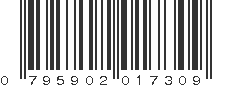 0 795902 017309